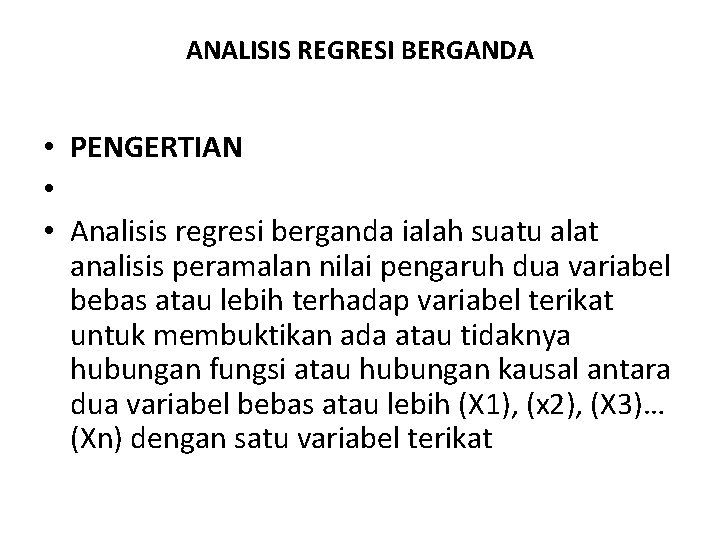 ANALISIS REGRESI BERGANDA

• PENGERTIAN
•
• Analisis regresi berganda ialah suatu alat analisis peramalan nilai pengaruh dua variabel bebas atau lebih terhadap variabel terikat untuk membuktikan ada atau tidaknya hubungan fungsi atau hubungan kausal antara dua variabel bebas atau lebih (X1), (x2), (X3)… (Xn) dengan satu variabel terikat